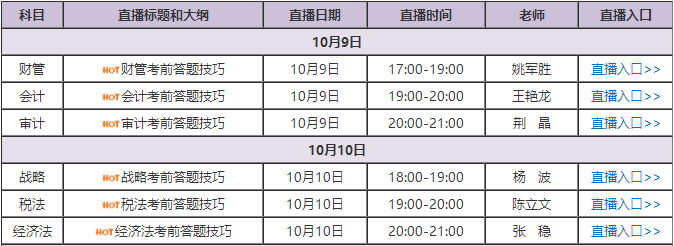 | 科目 | 直播标题和大纲 | 直播日期 | 直播时间 | 老师 | 直播入口 |
|---|---|---|---|---|---|
| 10月9日 | | | | | |
| 财管 | HOT 财管考前答题技巧 | 10月9日 | 17:00-19:00 | 姚军胜 | 直播入口>> |
| 会计 | HOT 会计考前答题技巧 | 10月9日 | 19:00-20:00 | 王艳龙 | 直播入口>> |
| 审计 | HOT 审计考前答题技巧 | 10月9日 | 20:00-21:00 | 荆 晶 | 直播入口>> |
| 10月10日 | | | | | |
| 战略 | HOT 战略考前答题技巧 | 10月10日 | 18:00-19:00 | 杨 波 | 直播入口>> |
| 税法 | HOT 税法考前答题技巧 | 10月10日 | 19:00-20:00 | 陈立文 | 直播入口>> |
| 经济法 | HOT 经济法考前答题技巧 | 10月10日 | 20:00-21:00 | 张 稳 | 直播入口>> |